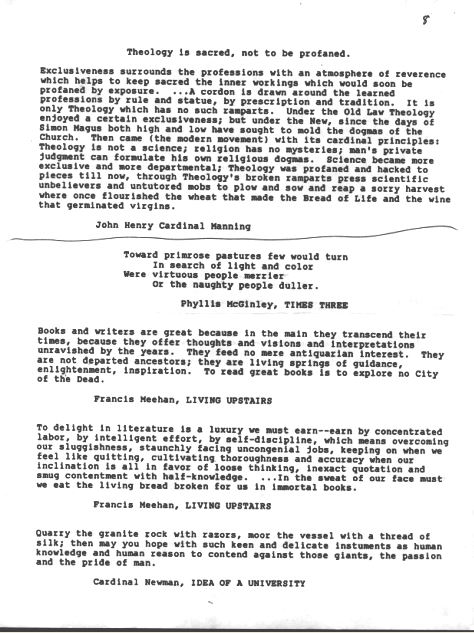 8

Theology is sacred, not to be profaned.

Exclusiveness surrounds the professions with an atmosphere of reverence which helps to keep sacred the inner workings which would soon be profaned by exposure. ...A cordon is drawn around the learned professions by rule and statue, by prescription and tradition. It is only Theology which has no such ramparts. Under the Old Law Theology enjoyed a certain exclusiveness; but under the New, since the days of Simon Magus both high and low have sought to mold the dogmas of the Church. Then came (the modern movement) with its cardinal principles: Theology is not a science; religion has no mysteries; man's private judgment can formulate his own religious dogmas. Science became more exclusive and more departmental; Theology was profaned and hacked to pieces till now, through Theology's broken ramparts press scientific unbelievers and untutored mobs to plow and sow and reap a sorry harvest where once flourished the wheat that made the Bread of Life and the wine that germinated virgins.

John Henry Cardinal Manning

Toward primrose pastures few would turn
In search of light and color
Were virtuous people merrier
Or the naughty people duller.

Phyllis McGinley, TIMES THREE

Books and writers are great because in the main they transcend their times, because they offer thoughts and visions and interpretations unravished by the years. They feed no mere antiquarian interest. They are not departed ancestors; they are living springs of guidance, enlightenment, inspiration. To read great books is to explore no City of the Dead.

Francis Meehan, LIVING UPSTAIRS

To delight in literature is a luxury we must earn--earn by concentrated labor, by intelligent effort, by self-discipline, which means overcoming our sluggishness, staunchly facing uncongenial jobs, keeping on when we feel like quitting, cultivating thoroughness and accuracy when our inclination is all in favor of loose thinking, inexact quotation and smug contentment with half-knowledge. ...In the sweat of our face must we eat the living bread broken for us in immortal books.

Francis Meehan, LIVING UPSTAIRS

Quarry the granite rock with razors, moor the vessel with a thread of silk; then may you hope with such keen and delicate instuments as human knowledge and human reason to contend against those giants, the passion and the pride of man.

Cardinal Newman, IDEA OF A UNIVERSITY